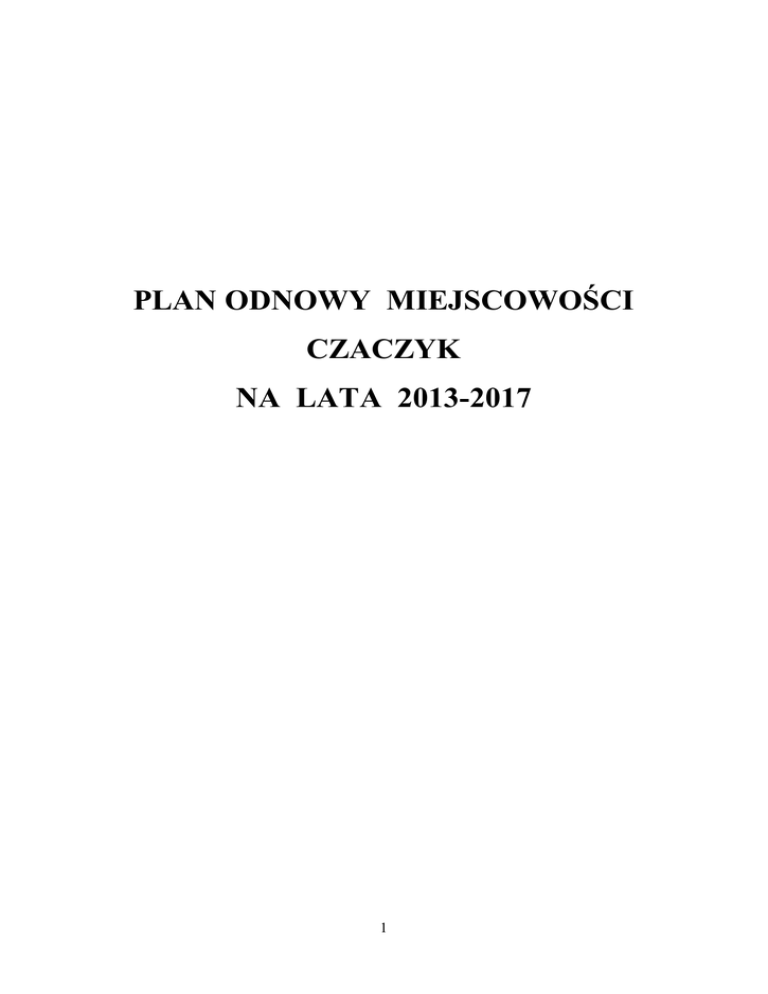 PLAN ODNOWY MIEJSCOWOŚCI
CZACZYK
NA LATA 2013-2017

1